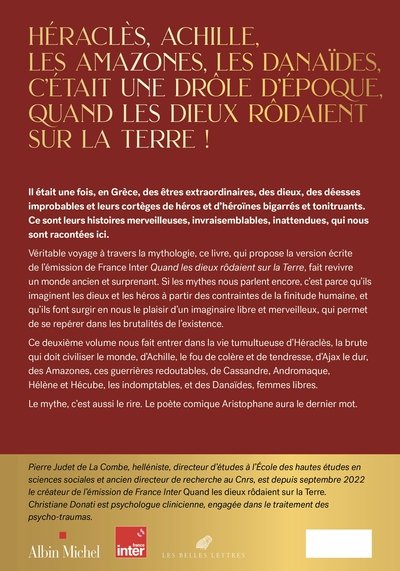 HÉRACLÈS, ACHILLE,
LES AMAZONES, LES DANAÏDES,
C'ÉTAIT UNE DRÔLE D'ÉPOQUE,
QUAND LES DIEUX RÔDAIENT
SUR LA TERRE !

Il était une fois, en Grèce, des êtres extraordinaires, des dieux, des déesses improbables et leurs cortèges de héros et d'héroïnes bigarrés et tonitruants. Ce sont leurs histoires merveilleuses, invraisemblables, inattendues, qui nous sont racontées ici.

Véritable voyage à travers la mythologie, ce livre, qui propose la version écrite de l'émission de France Inter Quand les dieux rôdaient sur la Terre, fait revivre un monde ancien et surprenant. Si les mythes nous parlent encore, c'est parce qu'ils imaginent les dieux et les héros à partir des contraintes de la finitude humaine, et qu'ils font surgir en nous le plaisir d'un imaginaire libre et merveilleux, qui permet de se repérer dans les brutalités de l'existence.

Ce deuxième volume nous fait entrer dans la vie tumultueuse d'Héraclès, la brute qui doit civiliser le monde, d'Achille, le fou de colère et de tendresse, d'Ajax le dur, des Amazones, ces guerrières redoutables, de Cassandre, Andromaque, Hélène et Hécube, les indomptables, et des Danaïdes, femmes libres.

Le mythe, c'est aussi le rire. Le poète comique Aristophane aura le dernier mot.

Pierre Judet de La Combe, helléniste, directeur d'études à l'École des hautes études en sciences sociales et ancien directeur de recherche au Cnrs, est depuis septembre 2022 le créateur de l'émission de France Inter Quand les dieux rôdaient sur la Terre. Christiane Donati est psychologue clinicienne, engagée dans le traitement des psycho-traumas.

Albin Michel

france inter

LES BELLES LETTRES